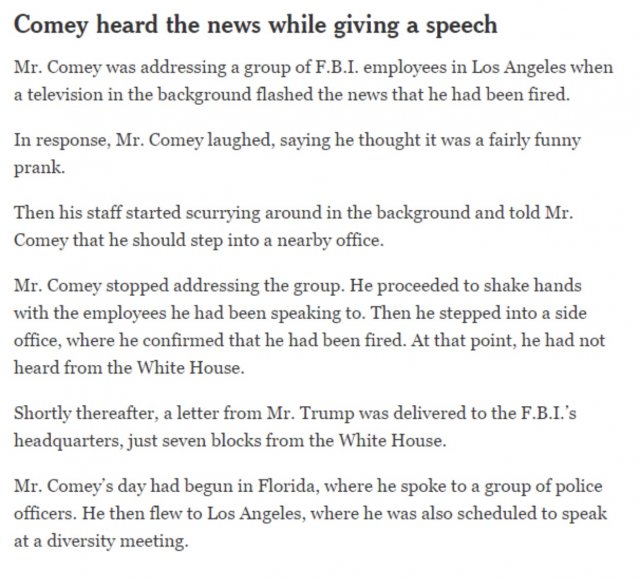 Comey heard the news while giving a speech

Mr. Comey was addressing a group of F.B.I. employees in Los Angeles when a television in the background flashed the news that he had been fired.

In response, Mr. Comey laughed, saying he thought it was a fairly funny prank.

Then his staff started scurrying around in the background and told Mr. Comey that he should step into a nearby office.

Mr. Comey stopped addressing the group. He proceeded to shake hands with the employees he had been speaking to. Then he stepped into a side office, where he confirmed that he had been fired. At that point, he had not heard from the White House.

Shortly thereafter, a letter from Mr. Trump was delivered to the F.B.I.'s headquarters, just seven blocks from the White House.

Mr. Comey's day had begun in Florida, where he spoke to a group of police officers. He then flew to Los Angeles, where he was also scheduled to speak at a diversity meeting.